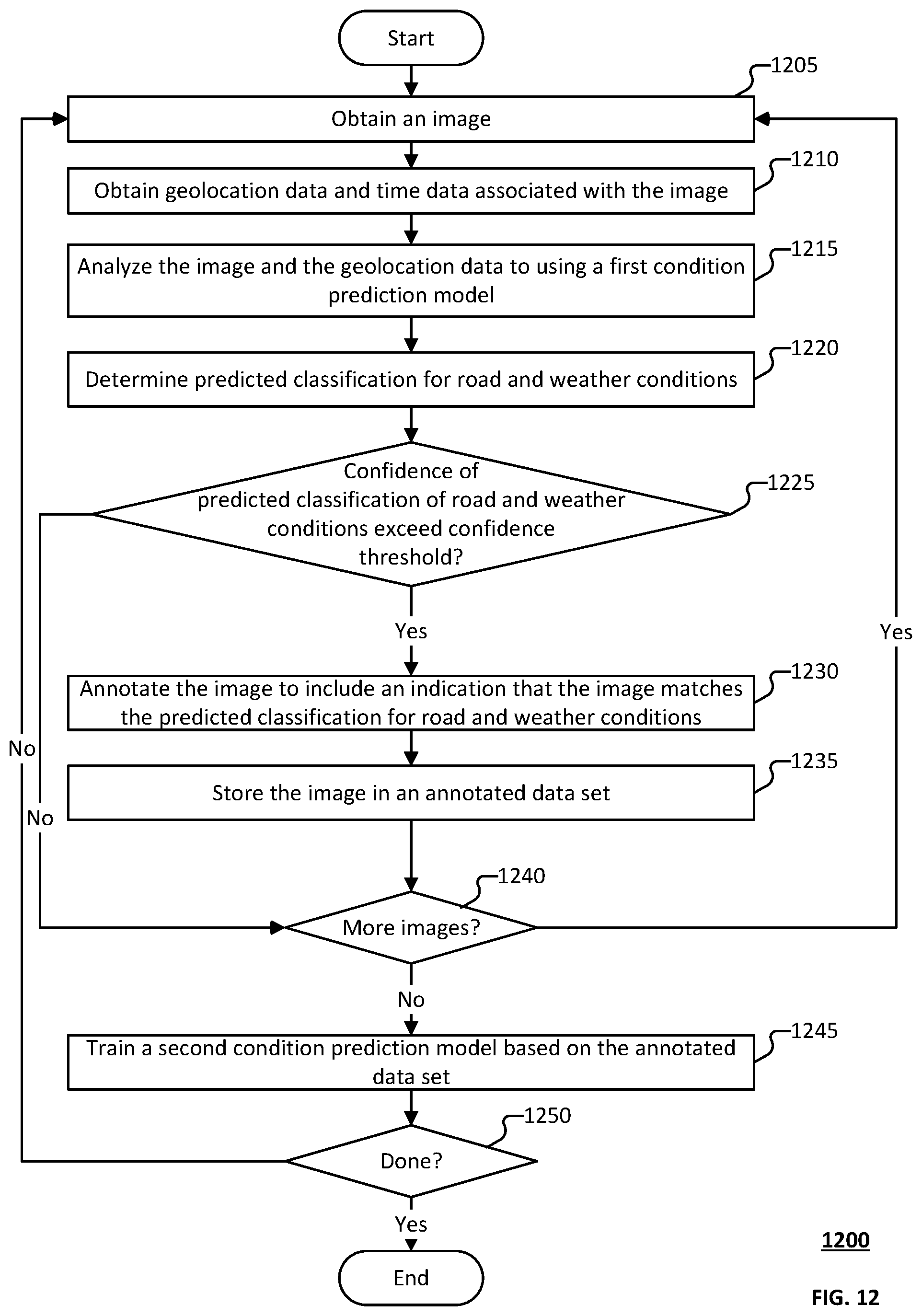 Start

1205

Obtain an image

1210

Obtain geolocation data and time data associated with the image

1215

Analyze the image and the geolocation data to using a first condition prediction model

1220

Determine predicted classification for road and weather conditions

1225

Confidence of predicted classification of road and weather conditions exceed confidence threshold?

Yes

Yes

1230

Annotate the image to include an indication that the image matches the predicted classification for road and weather conditions

No

1235

Store the image in an annotated data set

No

1240

More images?

No

1245

Train a second condition prediction model based on the annotated data set

1250

Done?

Yes

1200

End

FIG. 12